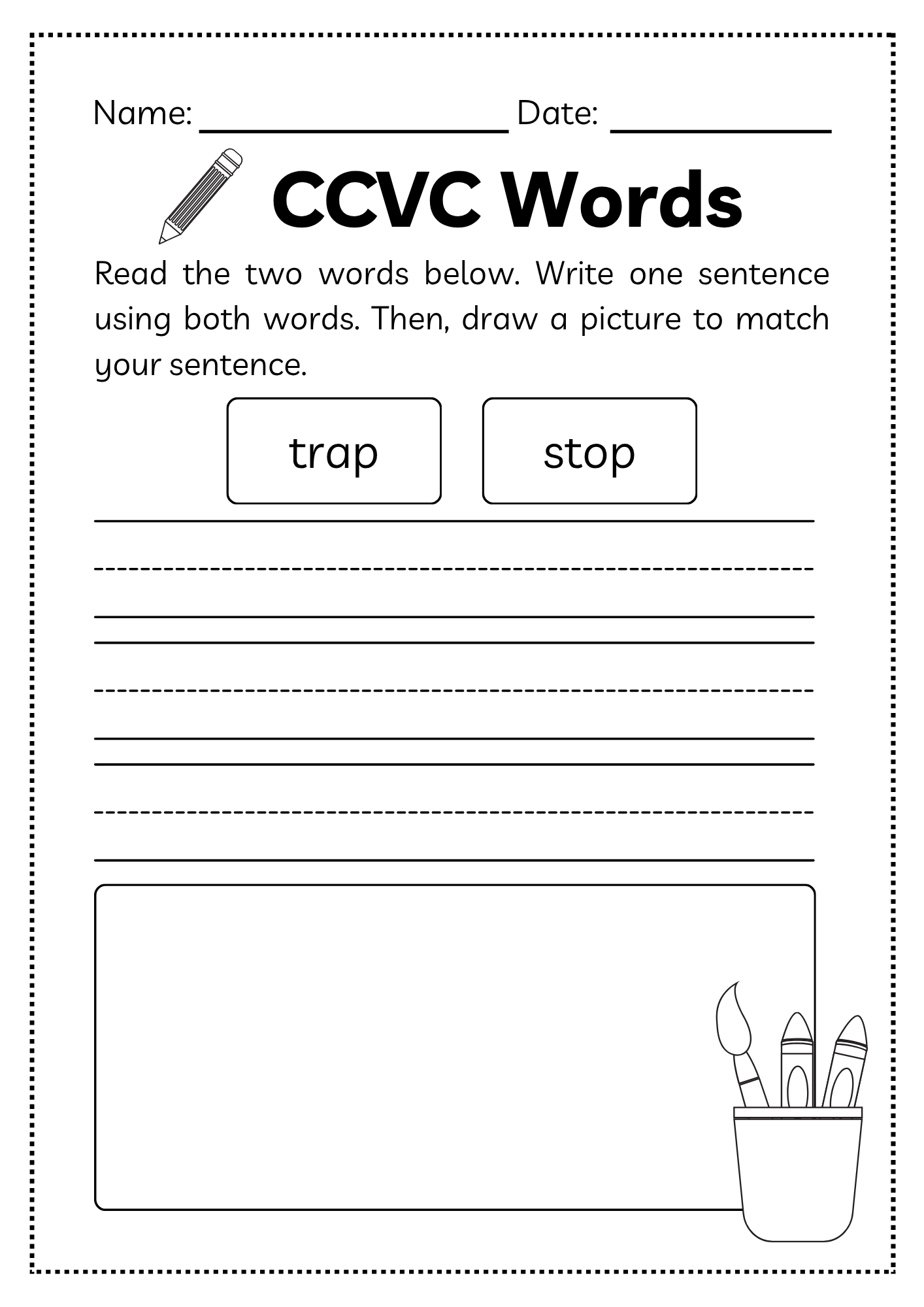 Name: ________________ Date: ____________

CCVC Words

Read the two words below. Write one sentence using both words. Then, draw a picture to match your sentence.

trap

stop